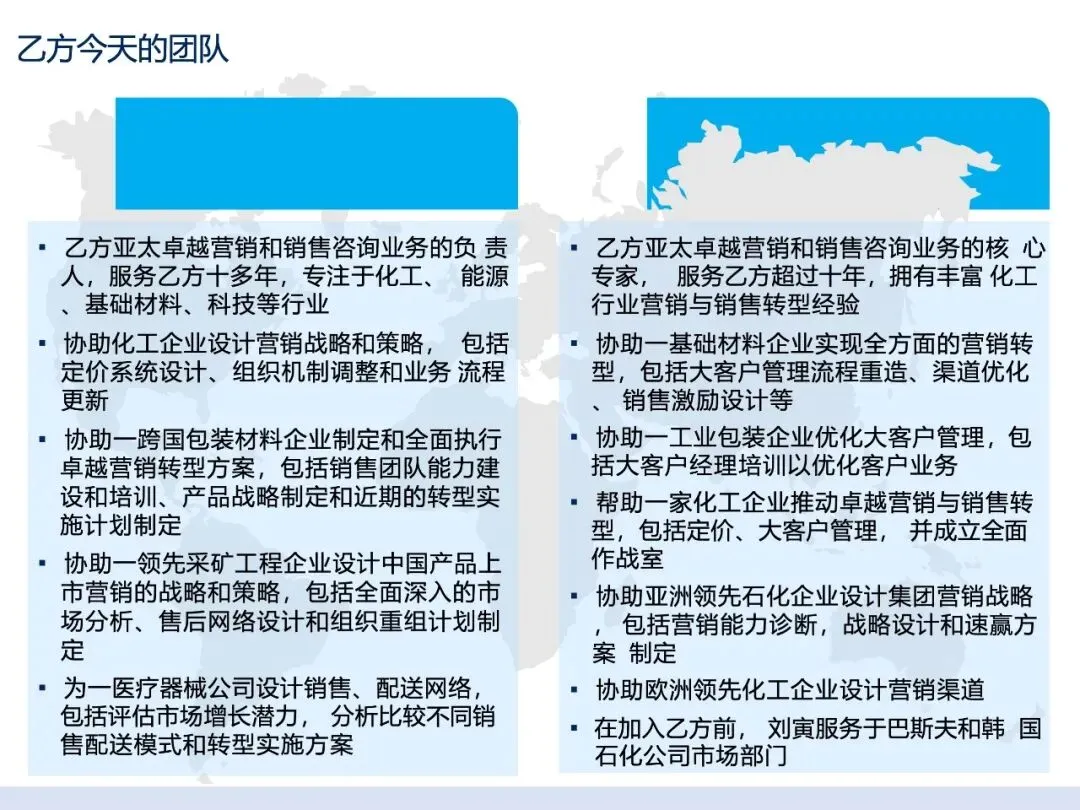 乙方今天的团队

▪ 乙方亚太卓越营销和销售咨询业务的负 责人，服务乙方十多年，专注于化工、 能源、基础材料、科技等行业

▪ 协助化工企业设计营销战略和策略， 包括定价系统设计、组织机制调整和业务 流程更新

▪ 协助一跨国包装材料企业制定和全面执行卓越营销转型方案，包括销售团队能力建设和培训、产品战略制定和近期的转型实施计划制定

▪ 协助一领先采矿工程企业设计中国产品上市营销的战略和策略，包括全面深入的市场分析、售后网络设计和组织重组计划制定

▪ 为一医疗器械公司设计销售、配送网络，包括评估市场增长潜力， 分析比较不同销售配送模式和转型实施方案

▪ 乙方亚太卓越营销和销售咨询业务的核 心专家， 服务乙方超过十年，拥有丰富 化工行业营销与销售转型经验

▪ 协助一基础材料企业实现全方面的营销转型，包括大客户管理流程重造、渠道优化、 销售激励设计等

▪ 协助一工业包装企业优化大客户管理，包括大客户经理培训以优化客户业务

▪ 帮助一家化工企业推动卓越营销与销售转型，包括定价、大客户管理， 并成立全面作战室

▪ 协助亚洲领先石化企业设计集团营销战略， 包括营销能力诊断，战略设计和速赢方案 制定

▪ 协助欧洲领先化工企业设计营销渠道

▪ 在加入乙方前， 刘寅服务于巴斯夫和韩 国石化公司市场部门